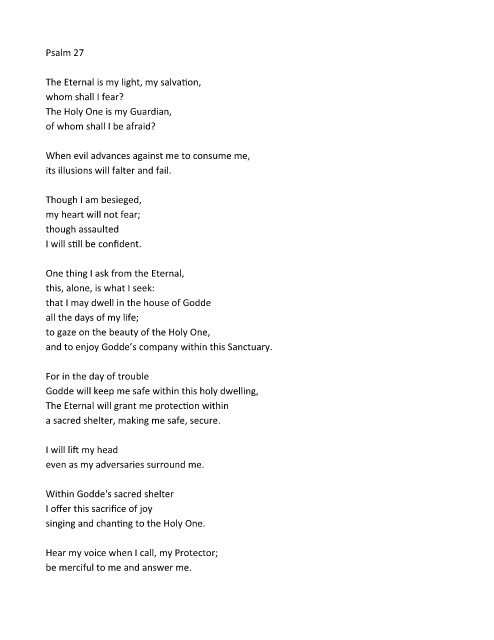 Psalm 27

The Eternal is my light, my salvation,
whom shall I fear?
The Holy One is my Guardian,
of whom shall I be afraid?

When evil advances against me to consume me,
its illusions will falter and fail.

Though I am besieged,
my heart will not fear;
though assaulted
I will still be confident.

One thing I ask from the Eternal,
this, alone, is what I seek:
that I may dwell in the house of Godde
all the days of my life;
to gaze on the beauty of the Holy One,
and to enjoy Godde's company within this Sanctuary.

For in the day of trouble
Godde will keep me safe within this holy dwelling,
The Eternal will grant me protection within
a sacred shelter, making me safe, secure.

I will lift my head
even as my adversaries surround me.

Within Godde's sacred shelter
I offer this sacrifice of joy
singing and chanting to the Holy One.

Hear my voice when I call, my Protector;
be merciful to me and answer me.